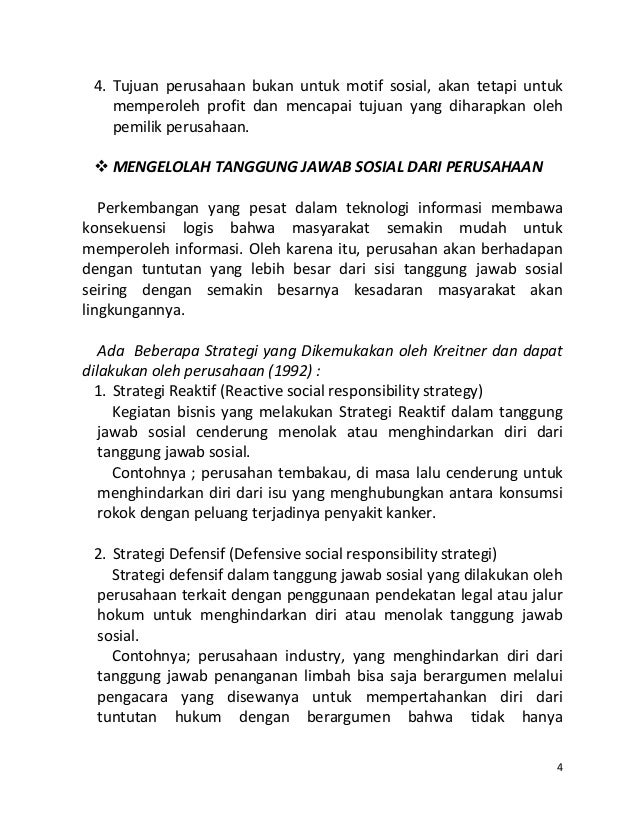 4. Tujuan perusahaan bukan untuk motif sosial, akan tetapi untuk memperoleh profit dan mencapai tujuan yang diharapkan oleh pemilik perusahaan.

❖ MENGELOLAH TANGGUNG JAWAB SOSIAL DARI PERUSAHAAN

Perkembangan yang pesat dalam teknologi informasi membawa konsekuensi logis bahwa masyarakat semakin mudah untuk memperoleh informasi. Oleh karena itu, perusahan akan berhadapan dengan tuntutan yang lebih besar dari sisi tanggung jawab sosial seiring dengan semakin besarnya kesadaran masyarakat akan lingkungannya.

Ada Beberapa Strategi yang Dikemukakan oleh Kreitner dan dapat dilakukan oleh perusahaan (1992) :

1. Strategi Reaktif (Reactive social responsibility strategy)
Kegiatan bisnis yang melakukan Strategi Reaktif dalam tanggung jawab sosial cenderung menolak atau menghindarkan diri dari tanggung jawab sosial.
Contohnya ; perusahan tembakau, di masa lalu cenderung untuk menghindarkan diri dari isu yang menghubungkan antara konsumsi rokok dengan peluang terjadinya penyakit kanker.

2. Strategi Defensif (Defensive social responsibility strategi)
Strategi defensif dalam tanggung jawab sosial yang dilakukan oleh perusahaan terkait dengan penggunaan pendekatan legal atau jalur hokum untuk menghindarkan diri atau menolak tanggung jawab sosial.
Contohnya; perusahaan industry, yang menghindarkan diri dari tanggung jawab penanganan limbah bisa saja berargumen melalui pengacara yang disewanya untuk mempertahankan diri dari tuntutan hukum dengan berargumen bahwa tidak hanya

4